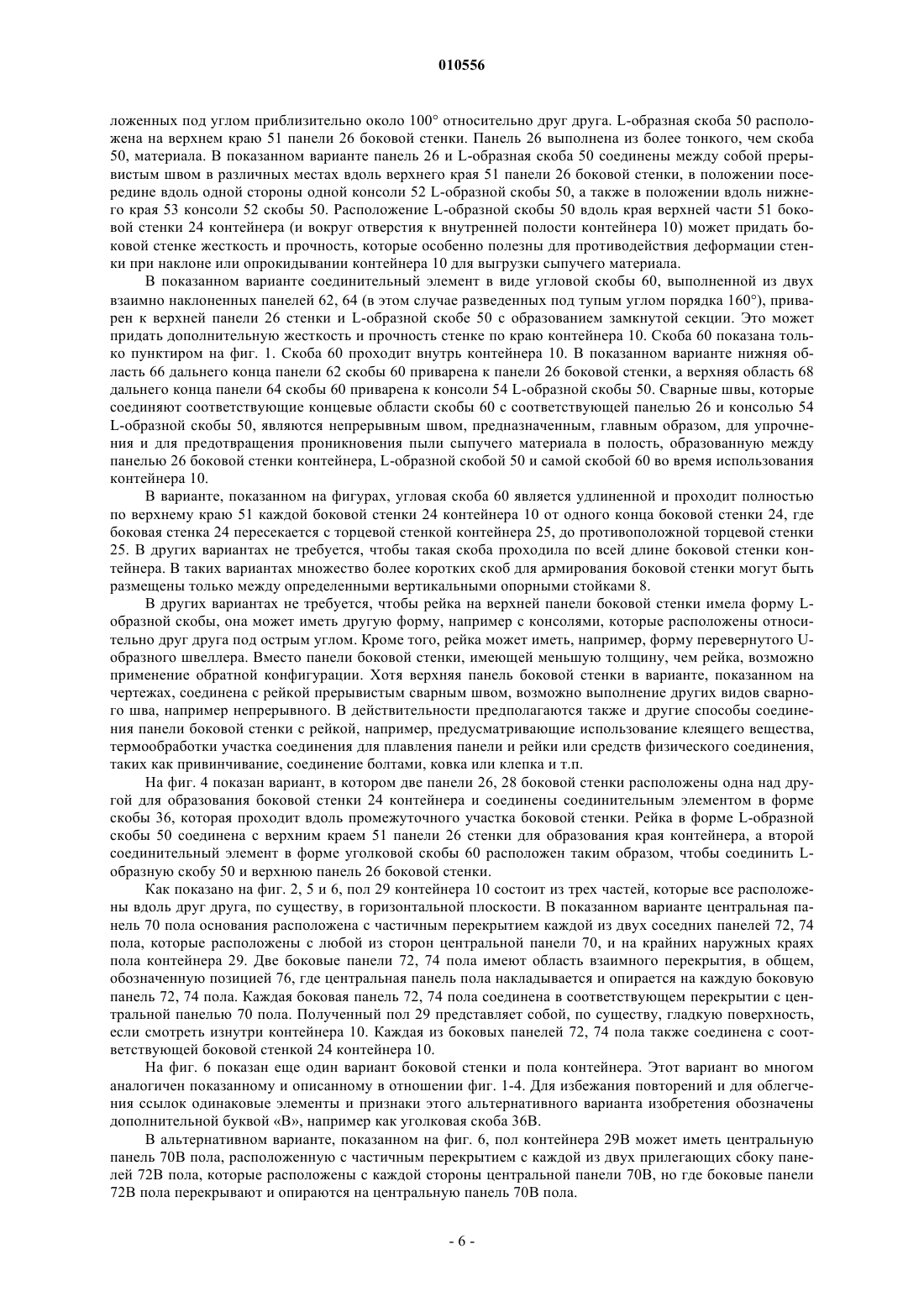 010556

ложенных под углом приблизительно около 100° относительно друг друга. L-образная скоба 50 расположена на верхнем краю 51 панели 26 боковой стенки. Панель 26 выполнена из более тонкого, чем скоба 50, материала. В показанном варианте панель 26 и L-образная скоба 50 соединены между собой прерывистым швом в различных местах вдоль верхнего края 51 панели 26 боковой стенки, в положении посередине вдоль одной стороны одной консоли 52 L-образной скобы 50, а также в положении вдоль нижнего края 53 консоли 52 скобы 50. Расположение L-образной скобы 50 вдоль края верхней части 51 боковой стенки 24 контейнера (и вокруг отверстия к внутренней полости контейнера 10) может придать боковой стенке жесткость и прочность, которые особенно полезны для противодействия деформации стенки при наклоне или опрокидывании контейнера 10 для выгрузки сыпучего материала.

В показанном варианте соединительный элемент в виде угловой скобы 60, выполненной из двух взаимно наклоненных панелей 62, 64 (в этом случае разведенных под тупым углом порядка 160°), приварен к верхней панели 26 стенки и L-образной скобе 50 с образованием замкнутой секции. Это может придать дополнительную жесткость и прочность стенке по краю контейнера 10. Скоба 60 показана только пунктиром на фиг. 1. Скоба 60 проходит внутрь контейнера 10. В показанном варианте нижняя область 66 дальнего конца панели 62 скобы 60 приварена к панели 26 боковой стенки, а верхняя область 68 дальнего конца панели 64 скобы 60 приварена к консоли 54 L-образной скобы 50. Сварные швы, которые соединяют соответствующие концевые области скобы 60 с соответствующей панелью 26 и консолью 54 L-образной скобы 50, являются непрерывным швом, предназначенным, главным образом, для упрочнения и для предотвращения проникновения пыли сыпучего материала в полость, образованную между панелью 26 боковой стенки контейнера, L-образной скобой 50 и самой скобой 60 во время использования контейнера 10.

В варианте, показанном на фигурах, угловая скоба 60 является удлиненной и проходит полностью по верхнему краю 51 каждой боковой стенки 24 контейнера 10 от одного конца боковой стенки 24, где боковая стенка 24 пересекается с торцевой стенкой контейнера 25, до противоположной торцевой стенки 25. В других вариантах не требуется, чтобы такая скоба проходила по всей длине боковой стенки контейнера. В таких вариантах множество более коротких скоб для армирования боковой стенки могут быть размещены только между определенными вертикальными опорными стойками 8.

В других вариантах не требуется, чтобы рейка на верхней панели боковой стенки имела форму L-образной скобы, она может иметь другую форму, например с консолями, которые расположены относительно друг друга под острым углом. Кроме того, рейка может иметь, например, форму перевернутого U-образного швеллера. Вместо панели боковой стенки, имеющей меньшую толщину, чем рейка, возможно применение обратной конфигурации. Хотя верхняя панель боковой стенки в варианте, показанном на чертежах, соединена с рейкой прерывистым сварным швом, возможно выполнение других видов сварного шва, например непрерывного. В действительности предполагаются также и другие способы соединения панели боковой стенки с рейкой, например, предусматривающие использование клеящего вещества, термообработки участка соединения для плавления панели и рейки или средств физического соединения, таких как привинчивание, соединение болтами, ковка или клепка и т.п.

На фиг. 4 показан вариант, в котором две панели 26, 28 боковой стенки расположены одна над другой для образования боковой стенки 24 контейнера и соединены соединительным элементом в форме скобы 36, которая проходит вдоль промежуточного участка боковой стенки. Рейка в форме L-образной скобы 50 соединена с верхним краем 51 панели 26 стенки для образования края контейнера, а второй соединительный элемент в форме уголковой скобы 60 расположен таким образом, чтобы соединить L-образную скобу 50 и верхнюю панель 26 боковой стенки.

Как показано на фиг. 2, 5 и 6, пол 29 контейнера 10 состоит из трех частей, которые все расположены вдоль друг друга, по существу, в горизонтальной плоскости. В показанном варианте центральная панель 70 пола основания расположена с частичным перекрытием каждой из двух соседних панелей 72, 74 пола, которые расположены с любой из сторон центральной панели 70, и на крайних наружных краях пола контейнера 29. Две боковые панели 72, 74 пола имеют область взаимного перекрытия, в общем, обозначенную позицией 76, где центральная панель пола накладывается и опирается на каждую боковую панель 72, 74 пола. Каждая боковая панель 72, 74 пола соединена в соответствующем перекрытии с центральной панелью 70 пола. Полученный пол 29 представляет собой, по существу, гладкую поверхность, если смотреть изнутри контейнера 10. Каждая из боковых панелей 72, 74 пола также соединена с соответствующей боковой стенкой 24 контейнера 10.

На фиг. 6 показан еще один вариант боковой стенки и пола контейнера. Этот вариант во многом аналогичен показанному и описанному в отношении фиг. 1-4. Для избежания повторений и для облегчения ссылок одинаковые элементы и признаки этого альтернативного варианта изобретения обозначены дополнительной буквой «В», например как уголковая скоба 36В.

В альтернативном варианте, показанном на фиг. 6, пол контейнера 29В может иметь центральную панель 70В пола, расположенную с частичным перекрытием с каждой из двух прилегающих сбоку панелей 72В пола, которые расположены с каждой стороны центральной панели 70В, но где боковые панели 72В пола перекрывают и опираются на центральную панель 70В пола.

- 6 -